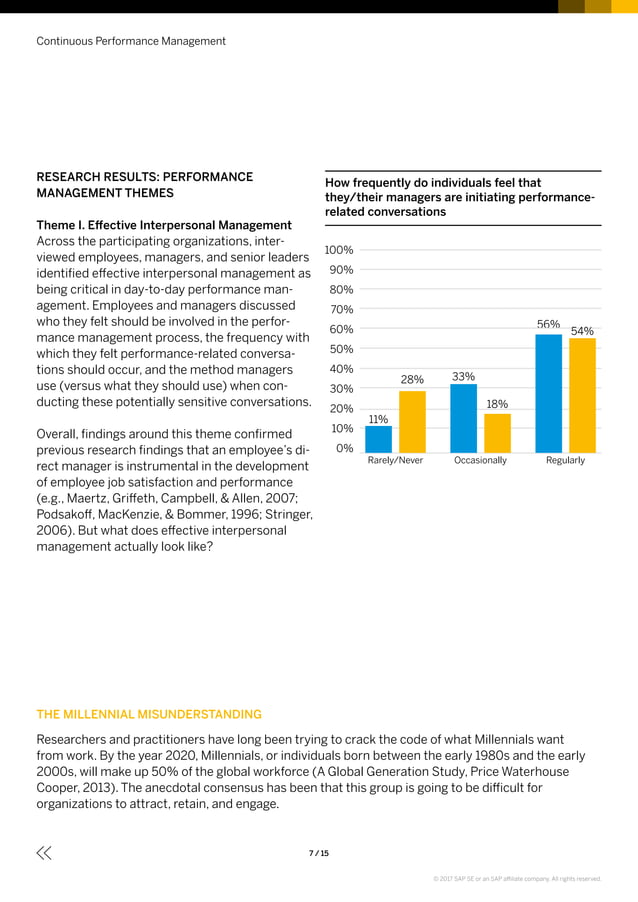 Continuous Performance Management

RESEARCH RESULTS: PERFORMANCE MANAGEMENT THEMES

Theme I. Effective Interpersonal Management
Across the participating organizations, interviewed employees, managers, and senior leaders identified effective interpersonal management as being critical in day-to-day performance management. Employees and managers discussed who they felt should be involved in the performance management process, the frequency with which they felt performance-related conversations should occur, and the method managers use (versus what they should use) when conducting these potentially sensitive conversations.

Overall, findings around this theme confirmed previous research findings that an employee's direct manager is instrumental in the development of employee job satisfaction and performance (e.g., Maertz, Griffeth, Campbell, & Allen, 2007; Podsakoff, MacKenzie, & Bommer, 1996; Stringer, 2006). But what does effective interpersonal management actually look like?

How frequently do individuals feel that they/their managers are initiating performance-related conversations

100%
90%
80%
70%
60%
50%
40%
30%
20%
10%
0%

11%
28%
33%
18%
56%
54%

Rarely/Never
Occasionally
Regularly

THE MILLENNIAL MISUNDERSTANDING

Researchers and practitioners have long been trying to crack the code of what Millennials want from work. By the year 2020, Millennials, or individuals born between the early 1980s and the early 2000s, will make up 50% of the global workforce (A Global Generation Study, Price Waterhouse Cooper, 2013). The anecdotal consensus has been that this group is going to be difficult for organizations to attract, retain, and engage.

7 / 15

© 2017 SAP SE or an SAP affiliate company. All rights reserved.